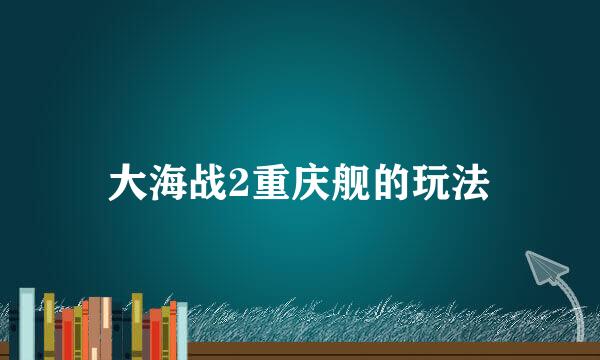 大海战2重庆舰的玩法